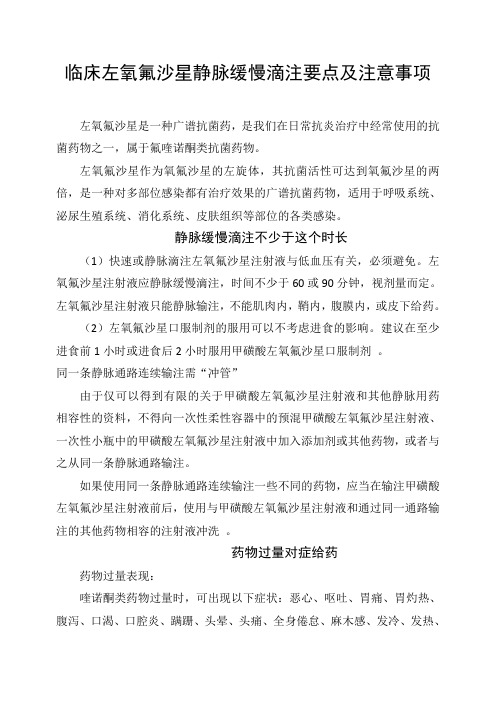 临床左氧氟沙星静脉缓慢滴注要点及注意事项

左氧氟沙星是一种广谱抗菌药，是我们在日常抗炎治疗中经常使用的抗菌药物之一，属于氟喹诺酮类抗菌药物。

左氧氟沙星作为氧氟沙星的左旋体，其抗菌活性可达到氧氟沙星的两倍，是一种对多部位感染都有治疗效果的广谱抗菌药物，适用于呼吸系统、泌尿生殖系统、消化系统、皮肤组织等部位的各类感染。

静脉缓慢滴注不少于这个时长

（1）快速或静脉滴注左氧氟沙星注射液与低血压有关，必须避免。左氧氟沙星注射液应静脉缓慢滴注，时间不少于 60 或 90 分钟，视剂量而定。左氧氟沙星注射液只能静脉输注，不能肌肉内，鞘内，腹膜内，或皮下给药。

（2）左氧氟沙星口服制剂的服用可以不考虑进食的影响。建议在至少进食前 1 小时或进食后 2 小时服用甲磺酸左氧氟沙星口服制剂 。

同一条静脉通路连续输注需“冲管”

由于仅可以得到有限的关于甲磺酸左氧氟沙星注射液和其他静脉用药相容性的资料，不得向一次性柔性容器中的预混甲磺酸左氧氟沙星注射液、一次性小瓶中的甲磺酸左氧氟沙星注射液中加入添加剂或其他药物，或者与之从同一条静脉通路输注。

如果使用同一条静脉通路连续输注一些不同的药物，应当在输注甲磺酸左氧氟沙星注射液前后，使用与甲磺酸左氧氟沙星注射液和通过同一通路输注的其他药物相容的注射液冲洗 。

药物过量对症给药

药物过量表现：

喹诺酮类药物过量时，可出现以下症状：恶心、呕吐、胃痛、胃灼热、腹泻、口渴、口腔炎、蹒跚、头晕、头痛、全身倦怠、麻木感、发冷、发热、